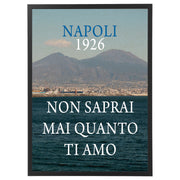 NAPOLI
1926

NON SAPRAI MAI QUANTO TI AMO